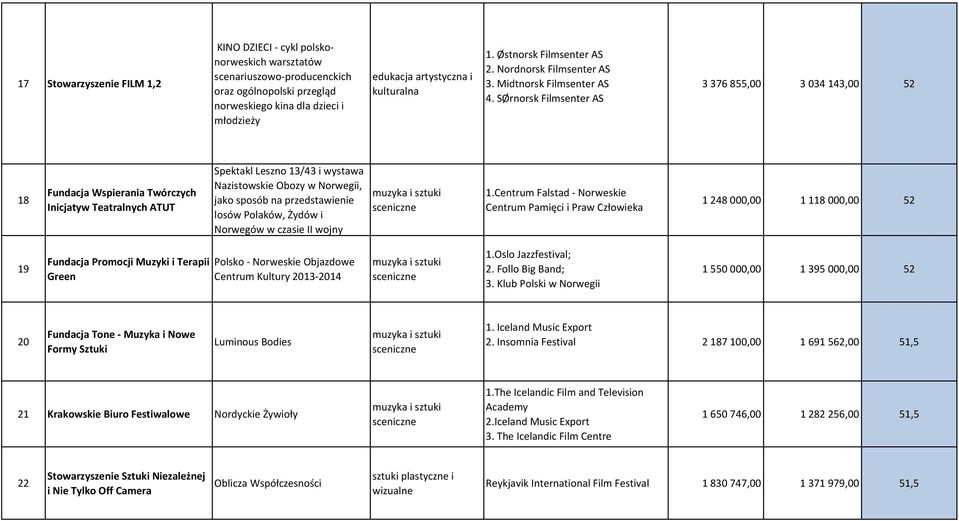 | 17 | Stowarzyszenie FILM 1,2 | KINO DZIECI - cykl polsko-norweskich warsztatów scenariuszowo-producenckich oraz ogólnopolski przegląd norweskiego kina dla dzieci i młodzieży | edukacja artystyczna i kulturalna | 1. Østnorsk Filmsenter AS 2. Nordnorsk Filmsenter AS 3. Midtnorsk Filmsenter AS 4. SØrnorsk Filmsenter AS | 3 376 855,00 | 3 034 143,00 | 52 |
|---|---|---|---|---|---|---|---|
| 18 | Fundacja Wspierania Twórczych Inicjatyw Teatralnych ATUT | Spektakl Leszno 13/43 i wystawa Nazistowskie Obozy w Norwegii, jako sposób na przedstawienie losów Polaków, Żydów i Norwegów w czasie II wojny | muzyka i sztuki sceniczne | 1.Centrum Falstad - Norweskie Centrum Pamięci i Praw Człowieka | 1 248 000,00 | 1 118 000,00 | 52 |
| 19 | Fundacja Promocji Muzyki i Terapii Green | Polsko - Norweskie Objazdowe Centrum Kultury 2013-2014 | muzyka i sztuki sceniczne | 1.Oslo Jazzfestival; 2. Follo Big Band; 3. Klub Polski w Norwegii | 1 550 000,00 | 1 395 000,00 | 52 |
| 20 | Fundacja Tone - Muzyka i Nowe Formy Sztuki | Luminous Bodies | muzyka i sztuki sceniczne | 1. Iceland Music Export 2. Insomnia Festival | 2 187 100,00 | 1 691 562,00 | 51,5 |
| 21 | Krakowskie Biuro Festiwalowe | Nordyckie Żywioły | muzyka i sztuki sceniczne | 1.The Icelandic Film and Television Academy 2.Iceland Music Export 3. The Icelandic Film Centre | 1 650 746,00 | 1 282 256,00 | 51,5 |
| 22 | Stowarzyszenie Sztuki Niezależnej i Nie Tylko Off Camera | Oblicza Współczesności | sztuki plastyczne i wizualne | Reykjavik International Film Festival | 1 830 747,00 | 1 371 979,00 | 51,5 |